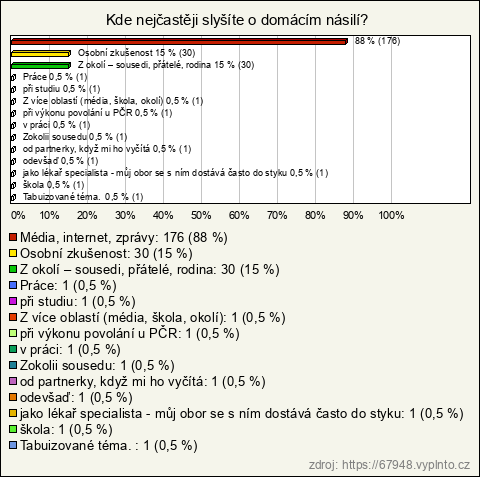 Kde nejčastěji slyšíte o domácím násilí?

88 % (176)
Osobní zkušenost 15 % (30)
Z okolí – sousedi, přátelé, rodina 15 % (30)
Práce 0,5 % (1)
při studiu 0,5 % (1)
Z více oblastí (média, škola, okolí) 0,5 % (1)
při výkonu povolání u PČR 0,5 % (1)
v práci 0,5 % (1)
Zokolii sousedu 0,5 % (1)
od partnerky, když mi ho vyčítá 0,5 % (1)
odevšaď 0,5 % (1)
jako lékař specialista - můj obor se s ním dostává často do styku 0,5 % (1)
škola 0,5 % (1)
Tabuizované téma. 0,5 % (1)

0% 10% 20% 30% 40% 50% 60% 70% 80% 90% 100%

Média, internet, zprávy: 176 (88 %)
Osobní zkušenost: 30 (15 %)
Z okolí – sousedi, přátelé, rodina: 30 (15 %)
Práce: 1 (0,5 %)
při studiu: 1 (0,5 %)
Z více oblastí (média, škola, okolí): 1 (0,5 %)
při výkonu povolání u PČR: 1 (0,5 %)
v práci: 1 (0,5 %)
Zokolii sousedu: 1 (0,5 %)
od partnerky, když mi ho vyčítá: 1 (0,5 %)
odevšaď: 1 (0,5 %)
jako lékař specialista - můj obor se s ním dostává často do styku: 1 (0,5 %)
škola: 1 (0,5 %)
Tabuizované téma. : 1 (0,5 %)

zdroj: https://67948.vyplnto.cz